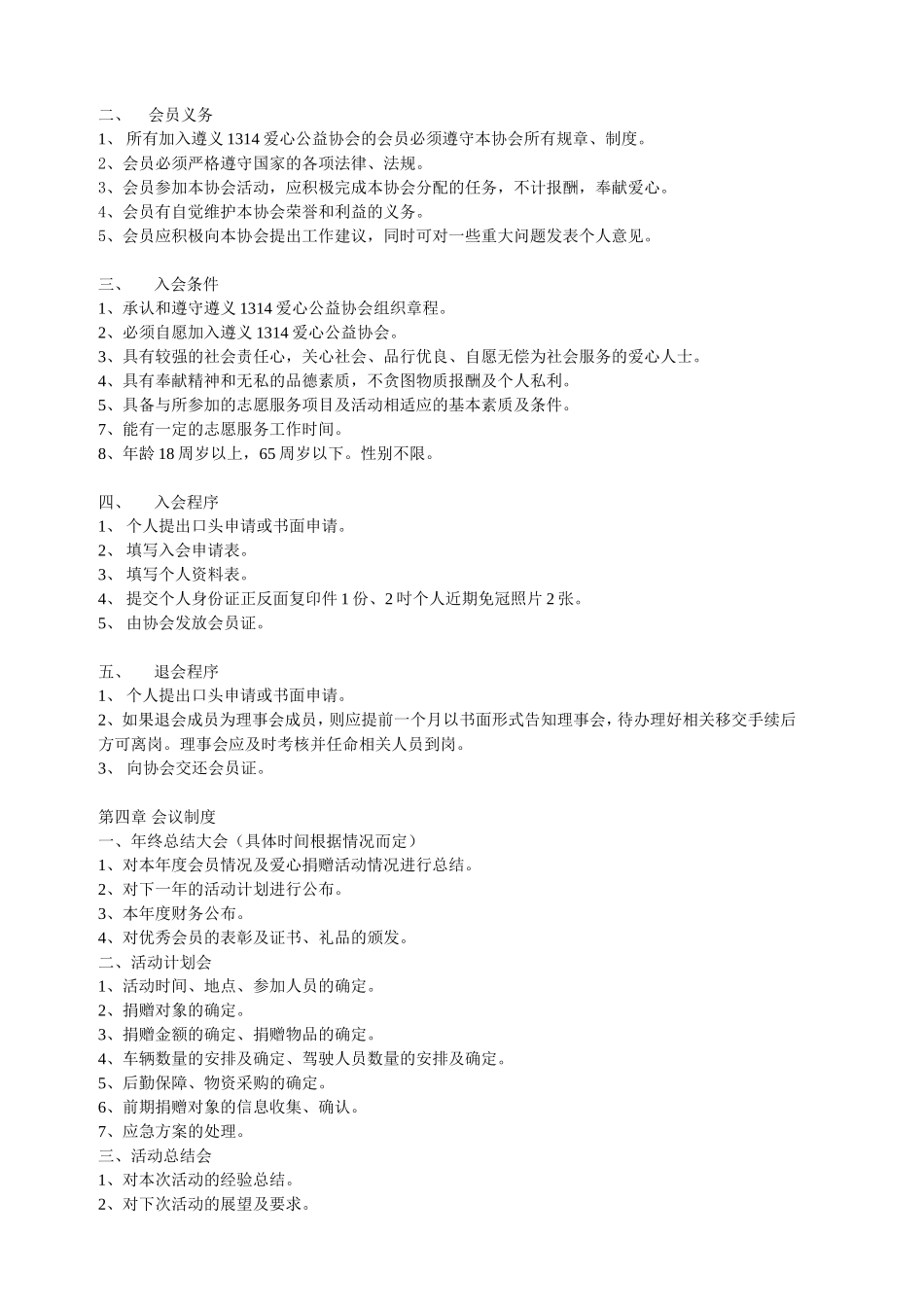 二、 会员义务
1、 所有加入遵义 1314 爱心公益协会的会员必须遵守本协会所有规章、制度。
2、会员必须严格遵守国家的各项法律、法规。
3、会员参加本协会活动，应积极完成本协会分配的任务，不计报酬，奉献爱心。
4、会员有自觉维护本协会荣誉和利益的义务。
5、会员应积极向本协会提出工作建议，同时可对一些重大问题发表个人意见。

三、 入会条件
1、承认和遵守遵义 1314 爱心公益协会组织章程。
2、必须自愿加入遵义 1314 爱心公益协会。
3、具有较强的社会责任心，关心社会、品行优良、自愿无偿为社会服务的爱心人士。
4、具有奉献精神和无私的品德素质，不贪图物质报酬及个人私利。
5、具备与所参加的志愿服务项目及活动相适应的基本素质及条件。
7、能有一定的志愿服务工作时间。
8、年龄 18 周岁以上，65 周岁以下。性别不限。

四、 入会程序
1、 个人提出口头申请或书面申请。
2、 填写入会申请表。
3、 填写个人资料表。
4、 提交个人身份证正反面复印件 1 份、2 吋个人近期免冠照片 2 张。
5、 由协会发放会员证。

五、 退会程序
1、 个人提出口头申请或书面申请。
2、如果退会成员为理事会成员，则应提前一个月以书面形式告知理事会，待办理好相关移交手续后方可离岗。理事会应及时考核并任命相关人员到岗。
3、 向协会交还会员证。

第四章 会议制度
一、年终总结大会（具体时间根据情况而定）
1、对本年度会员情况及爱心捐赠活动情况进行总结。
2、对下一年的活动计划进行公布。
3、本年度财务公布。
4、对优秀会员的表彰及证书、礼品的颁发。
二、活动计划会
1、活动时间、地点、参加人员的确定。
2、捐赠对象的确定。
3、捐赠金额的确定、捐赠物品的确定。
4、车辆数量的安排及确定、驾驶人员数量的安排及确定。
5、后勤保障、物资采购的确定。
6、前期捐赠对象的信息收集、确认。
7、应急方案的处理。
三、活动总结会
1、对本次活动的经验总结。
2、对下次活动的展望及要求。